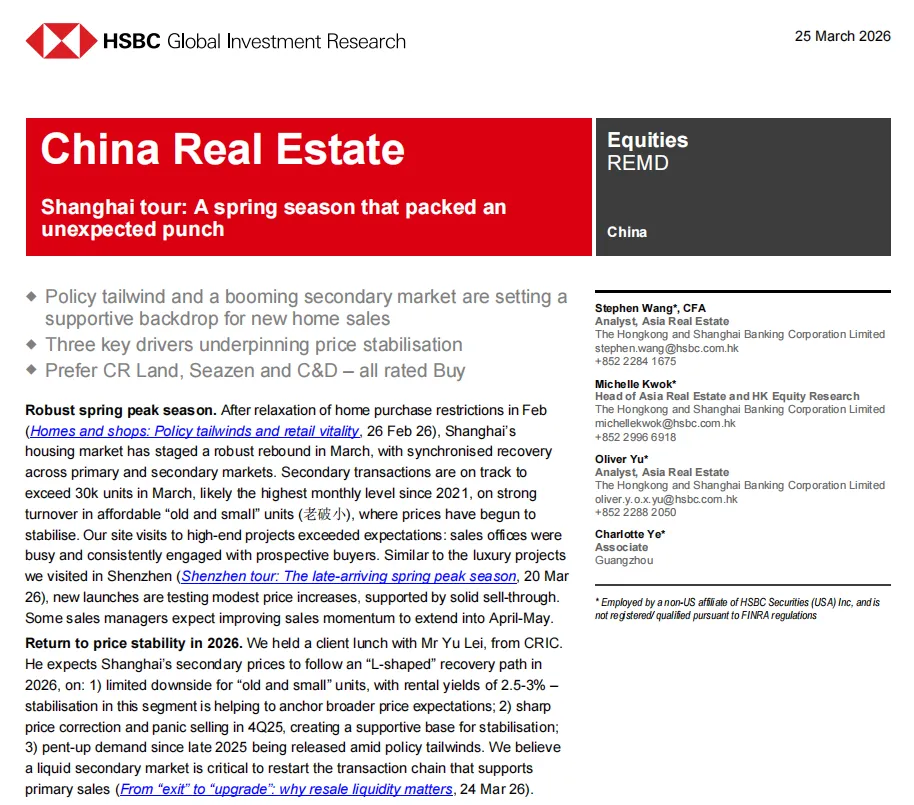 HSBC Global Investment Research

25 March 2026

China Real Estate

Shanghai tour: A spring season that packed an unexpected punch

Equities
REMD

China

◆ Policy tailwind and a booming secondary market are setting a supportive backdrop for new home sales
◆ Three key drivers underpinning price stabilisation
◆ Prefer CR Land, Seazen and C&D – all rated Buy

**Robust spring peak season.** After relaxation of home purchase restrictions in Feb (Homes and shops: Policy tailwinds and retail vitality, 26 Feb 26), Shanghai's housing market has staged a robust rebound in March, with synchronised recovery across primary and secondary markets. Secondary transactions are on track to exceed 30k units in March, likely the highest monthly level since 2021, on strong turnover in affordable "old and small" units (老破小), where prices have begun to stabilise. Our site visits to high-end projects exceeded expectations: sales offices were busy and consistently engaged with prospective buyers. Similar to the luxury projects we visited in Shenzhen (Shenzhen tour: The late-arriving spring peak season, 20 Mar 26), new launches are testing modest price increases, supported by solid sell-through. Some sales managers expect improving sales momentum to extend into April-May.

**Return to price stability in 2026.** We held a client lunch with Mr Yu Lei, from CRIC. He expects Shanghai's secondary prices to follow an "L-shaped" recovery path in 2026, on: 1) limited downside for "old and small" units, with rental yields of 2.5-3% – stabilisation in this segment is helping to anchor broader price expectations; 2) sharp price correction and panic selling in 4Q25, creating a supportive base for stabilisation; 3) pent-up demand since late 2025 being released amid policy tailwinds. We believe a liquid secondary market is critical to restart the transaction chain that supports primary sales (From "exit" to "upgrade": why resale liquidity matters, 24 Mar 26).

Stephen Wang*, CFA
Analyst, Asia Real Estate
The Hongkong and Shanghai Banking Corporation Limited
stephen.wang@hsbc.com.hk
+852 2284 1675

Michelle Kwok*
Head of Asia Real Estate and HK Equity Research
The Hongkong and Shanghai Banking Corporation Limited
michellekwok@hsbc.com.hk
+852 2996 6918

Oliver Yu*
Analyst, Asia Real Estate
The Hongkong and Shanghai Banking Corporation Limited
oliver.y.o.x.yu@hsbc.com.hk
+852 2288 2050

Charlotte Ye*
Associate
Guangzhou

* Employed by a non-US affiliate of HSBC Securities (USA) Inc, and is not registered/ qualified pursuant to FINRA regulations